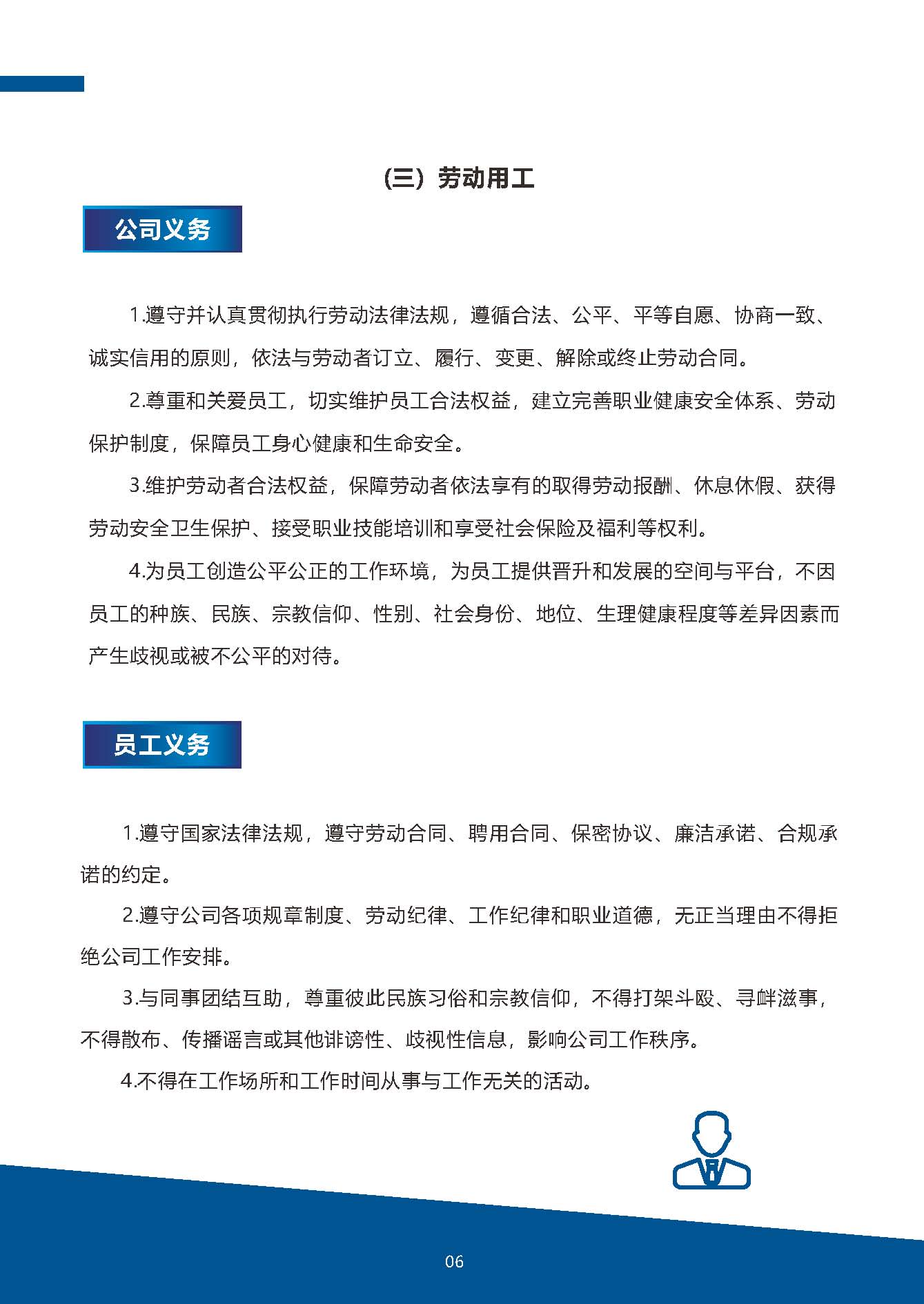 （三）劳动用工

公司义务

1.遵守并认真贯彻执行劳动法律法规，遵循合法、公平、平等自愿、协商一致、诚实信用的原则，依法与劳动者订立、履行、变更、解除或终止劳动合同。

2.尊重和关爱员工，切实维护员工合法权益，建立完善职业健康安全体系、劳动保护制度，保障员工身心健康和生命安全。

3.维护劳动者合法权益，保障劳动者依法享有的取得劳动报酬、休息休假、获得劳动安全卫生保护、接受职业技能培训和享受社会保险及福利等权利。

4.为员工创造公平公正的工作环境，为员工提供晋升和发展的空间与平台，不因员工的种族、民族、宗教信仰、性别、社会身份、地位、生理健康程度等差异因素而产生歧视或被不公平的对待。

员工义务

1.遵守国家法律法规，遵守劳动合同、聘用合同、保密协议、廉洁承诺、合规承诺的约定。

2.遵守公司各项规章制度、劳动纪律、工作纪律和职业道德，无正当理由不得拒绝公司工作安排。

3.与同事团结互助，尊重彼此民族习俗和宗教信仰，不得打架斗殴、寻衅滋事，不得散布、传播谣言或其他诽谤性、歧视性信息，影响公司工作秩序。

4.不得在工作场所和工作时间从事与工作无关的活动。

06